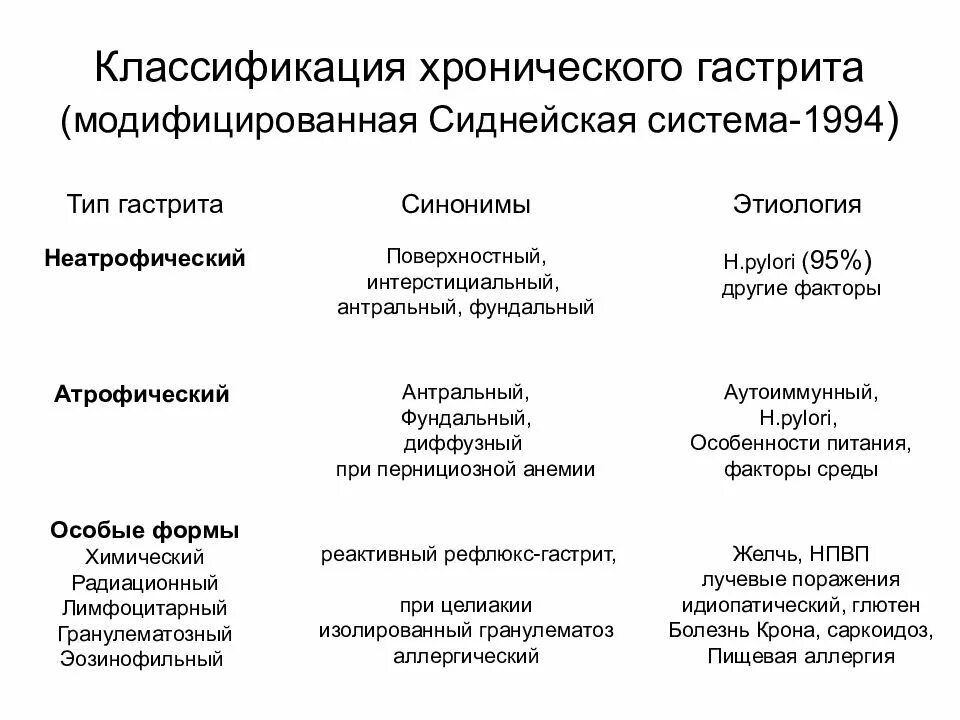 Классификация хронического гастрита
(модифицированная Сиднейская система-1994)

| Тип гастрита | Синонимы | Этиология |
|---|---|---|
| **Неатрофический** | Поверхностный, интерстициальный, антральный, фундальный | H.pylori (95%) другие факторы |
| **Атрофический** | Антральный, Фундальный, диффузный при пернициозной анемии | Аутоиммунный, H.pylori, Особенности питания, факторы среды |
| **Особые формы** Химический Радиационный Лимфоцитарный Гранулематозный Эозинофильный | реактивный рефлюкс-гастрит, при целиакии изолированный гранулематоз аллергический | Желчь, НПВП лучевые поражения идиопатический, глютен Болезнь Крона, саркоидоз, Пищевая аллергия |